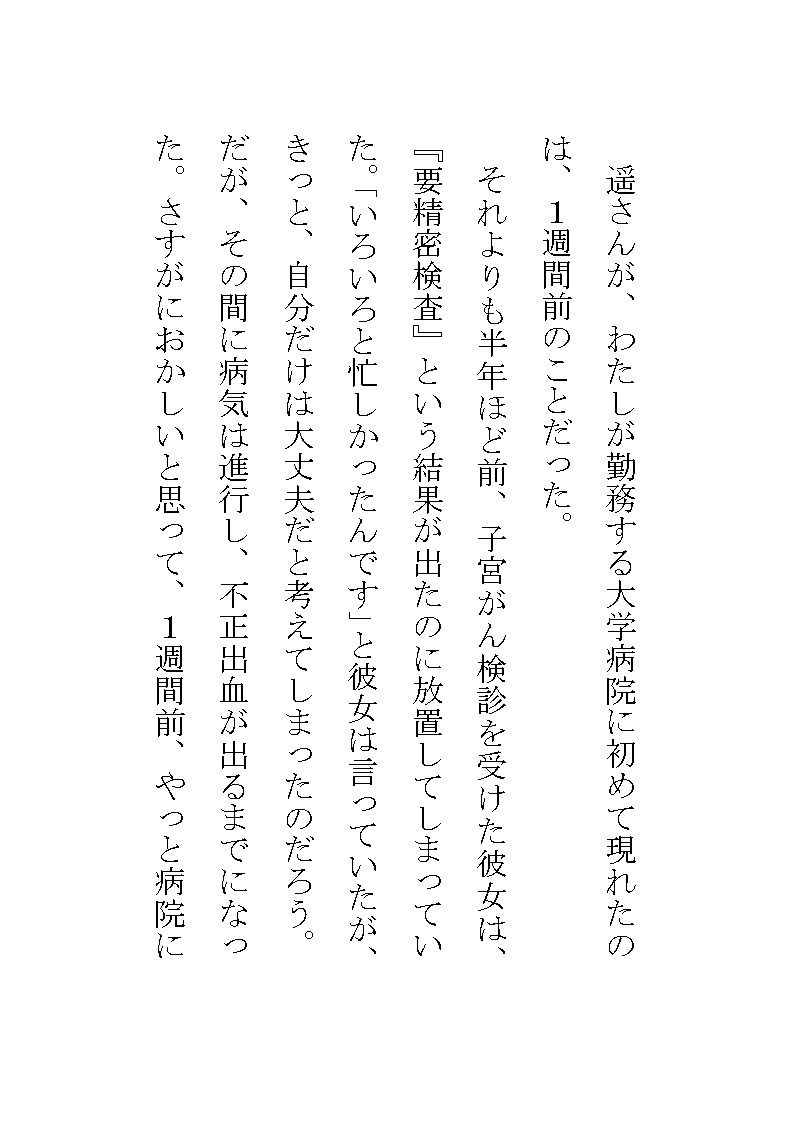 遥さんが、わたしが勤務する大学病院に初めて現れたのは、１週間前のことだった。

それよりも半年ほど前、子宮がん検診を受けた彼女は、『要精密検査』という結果が出たのに放置してしまっていた。「いろいろと忙しかったんです」と彼女は言っていたが、きっと、自分だけは大丈夫だと考えてしまったのだろう。だが、その間に病気は進行し、不正出血が出るまでになった。さすがにおかしいと思って、１週間前、やっと病院に